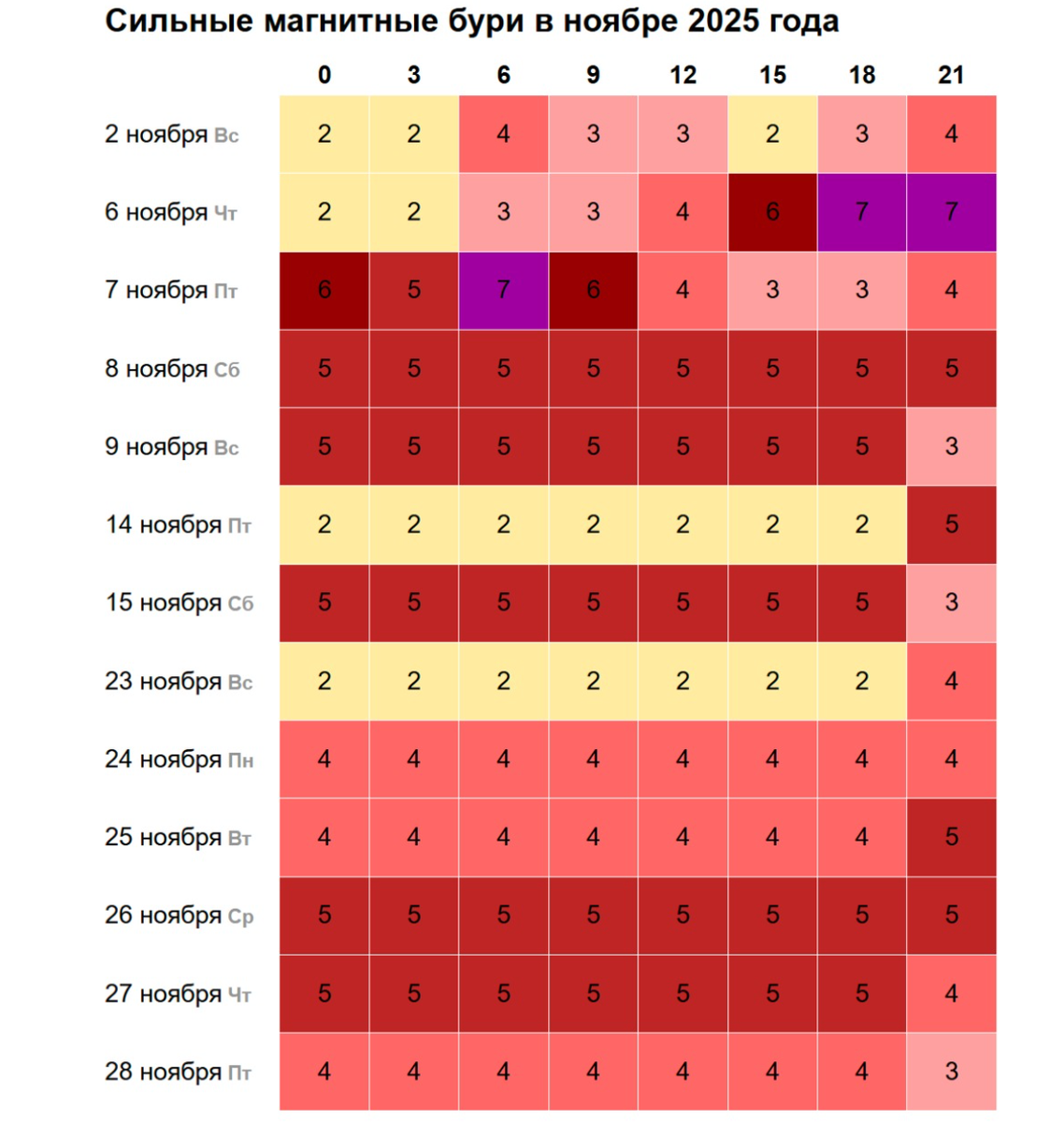 Сильные магнитные бури в ноябре 2025 года

| | 0 | 3 | 6 | 9 | 12 | 15 | 18 | 21 |
|---|---|---|---|---|---|---|---|---|
| 2 ноября Вс | 2 | 2 | 4 | 3 | 3 | 2 | 3 | 4 |
| 6 ноября Чт | 2 | 2 | 3 | 3 | 4 | 6 | 7 | 7 |
| 7 ноября Пт | 6 | 5 | 7 | 6 | 4 | 3 | 3 | 4 |
| 8 ноября Сб | 5 | 5 | 5 | 5 | 5 | 5 | 5 | 5 |
| 9 ноября Вс | 5 | 5 | 5 | 5 | 5 | 5 | 5 | 3 |
| 14 ноября Пт | 2 | 2 | 2 | 2 | 2 | 2 | 2 | 5 |
| 15 ноября Сб | 5 | 5 | 5 | 5 | 5 | 5 | 5 | 3 |
| 23 ноября Вс | 2 | 2 | 2 | 2 | 2 | 2 | 2 | 4 |
| 24 ноября Пн | 4 | 4 | 4 | 4 | 4 | 4 | 4 | 4 |
| 25 ноября Вт | 4 | 4 | 4 | 4 | 4 | 4 | 4 | 5 |
| 26 ноября Ср | 5 | 5 | 5 | 5 | 5 | 5 | 5 | 5 |
| 27 ноября Чт | 5 | 5 | 5 | 5 | 5 | 5 | 5 | 4 |
| 28 ноября Пт | 4 | 4 | 4 | 4 | 4 | 4 | 4 | 3 |